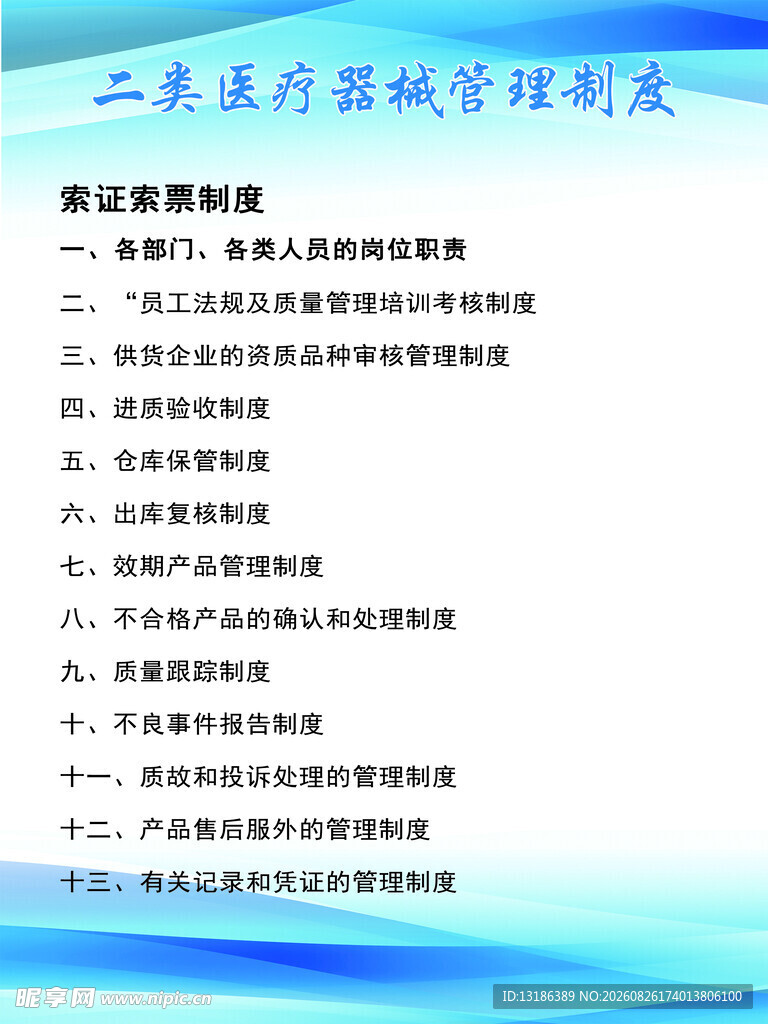 二类医疗器械管理制度

索证索票制度

一、各部门、各类人员的岗位职责

二、“员工法规及质量管理培训考核制度

三、供货企业的资质品种审核管理制度

四、进质验收制度

五、仓库保管制度

六、出库复核制度

七、效期产品管理制度

八、不合格产品的确认和处理制度

九、质量跟踪制度

十、不良事件报告制度

十一、质故和投诉处理的管理制度

十二、产品售后服外的管理制度

十三、有关记录和凭证的管理制度

昵享网 www.nipic.cn

ID:13186389 NO:20260826174013806100